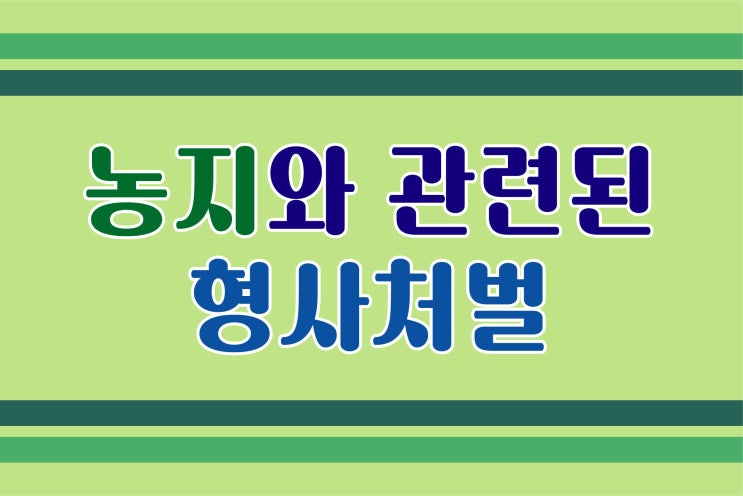 농지와 관련된
형사처벌